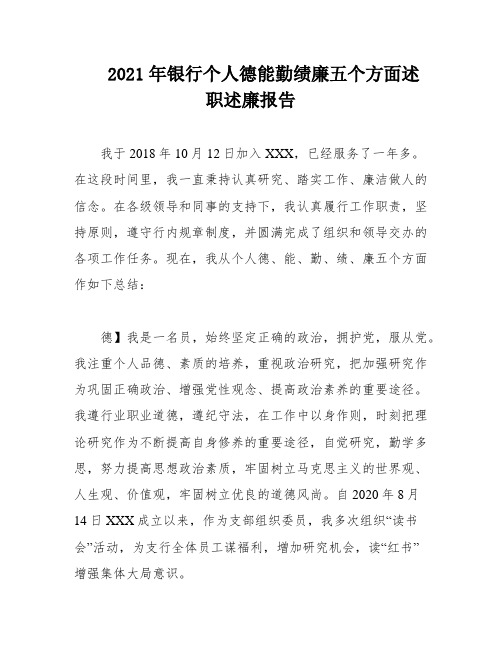 2021 年银行个人德能勤绩廉五个方面述职述廉报告

我于 2018 年 10 月 12 日加入 XXX，已经服务了一年多。在这段时间里，我一直秉持认真研究、踏实工作、廉洁做人的信念。在各级领导和同事的支持下，我认真履行工作职责，坚持原则，遵守行内规章制度，并圆满完成了组织和领导交办的各项工作任务。现在，我从个人德、能、勤、绩、廉五个方面作如下总结：

德】我是一名员，始终坚定正确的政治，拥护党，服从党。我注重个人品德、素质的培养，重视政治研究，把加强研究作为巩固正确政治、增强党性观念、提高政治素养的重要途径。我遵行业职业道德，遵纪守法，在工作中以身作则，时刻把理论研究作为不断提高自身修养的重要途径，自觉研究，勤学多思，努力提高思想政治素质，牢固树立马克思主义的世界观、人生观、价值观，牢固树立优良的道德风尚。自 2020 年 8 月 14 日 XXX 成立以来，作为支部组织委员，我多次组织“读书会”活动，为支行全体员工谋福利，增加研究机会，读“红书”增强集体大局意识。